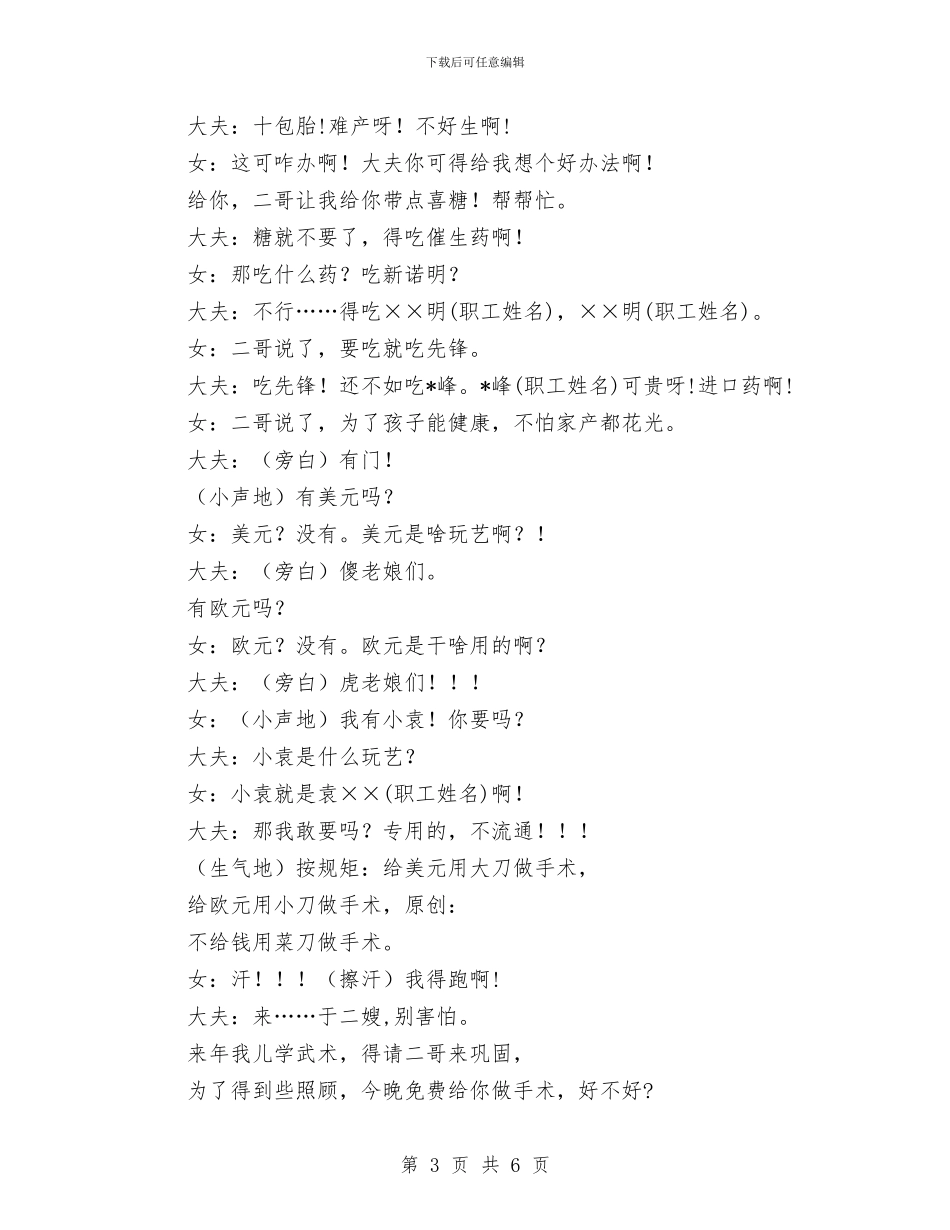 下载后可任意编辑

大夫：十包胎!难产呀！不好生啊!

女：这可咋办啊！大夫你可得给我想个好办法啊!

给你，二哥让我给你带点喜糖！帮帮忙。

大夫：糖就不要了，得吃催生药啊!

女：那吃什么药？吃新诺明？

大夫：不行……得吃××明(职工姓名)，××明(职工姓名)。

女：二哥说了，要吃就吃先锋。

大夫：吃先锋！还不如吃*峰。*峰(职工姓名)可贵呀!进口药啊!

女：二哥说了，为了孩子能健康，不怕家产都花光。

大夫：（旁白）有门!

（小声地）有美元吗?

女：美元？没有。美元是啥玩艺啊？!

大夫：（旁白）傻老娘们。

有欧元吗?

女：欧元？没有。欧元是干啥用的啊？

大夫：（旁白）虎老娘们！！!

女：（小声地）我有小袁！你要吗?

大夫：小袁是什么玩艺?

女：小袁就是袁××(职工姓名)啊!

大夫：那我敢要吗？专用的，不流通！！!

（生气地）按规矩：给美元用大刀做手术，

给欧元用小刀做手术，原创：

不给钱用菜刀做手术。

女：汗！！！（擦汗）我得跑啊!

大夫：来……于二嫂,别害怕。

来年我儿学武术，得请二哥来巩固，

为了得到些照顾，今晚免费给你做手术，好不好?

第 3 页 共 6 页